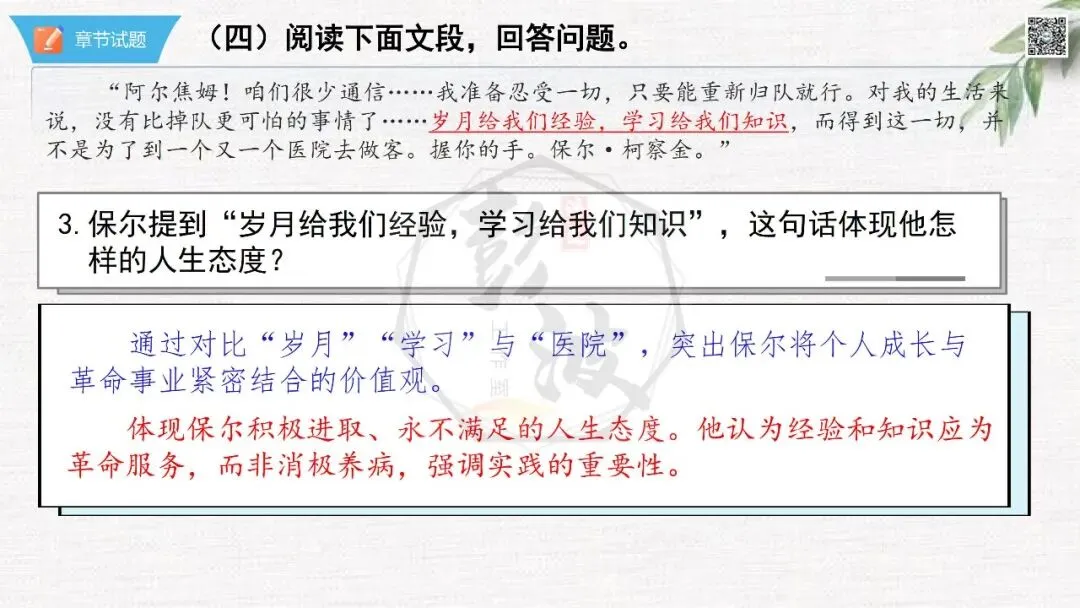 章节试题

（四）阅读下面文段，回答问题。

“阿尔焦姆！咱们很少通信……我准备忍受一切，只要能重新归队就行。对我的生活来说，没有比掉队更可怕的事情了……岁月给我们经验，学习给我们知识，而得到这一切，并不是为了到一个又一个医院去做客。握你的手。保尔·柯察金。”

3.保尔提到“岁月给我们经验，学习给我们知识”，这句话体现他怎样的人生态度？

通过对比“岁月”“学习”与“医院”，突出保尔将个人成长与革命事业紧密结合的价值观。

体现保尔积极进取、永不满足的人生态度。他认为经验和知识应为革命服务，而非消极养病，强调实践的重要性。